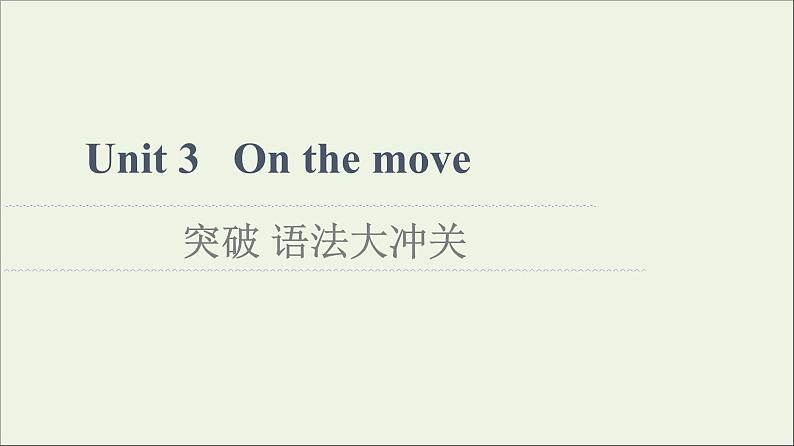 Unit 3 On the move

突破 语法大冲关